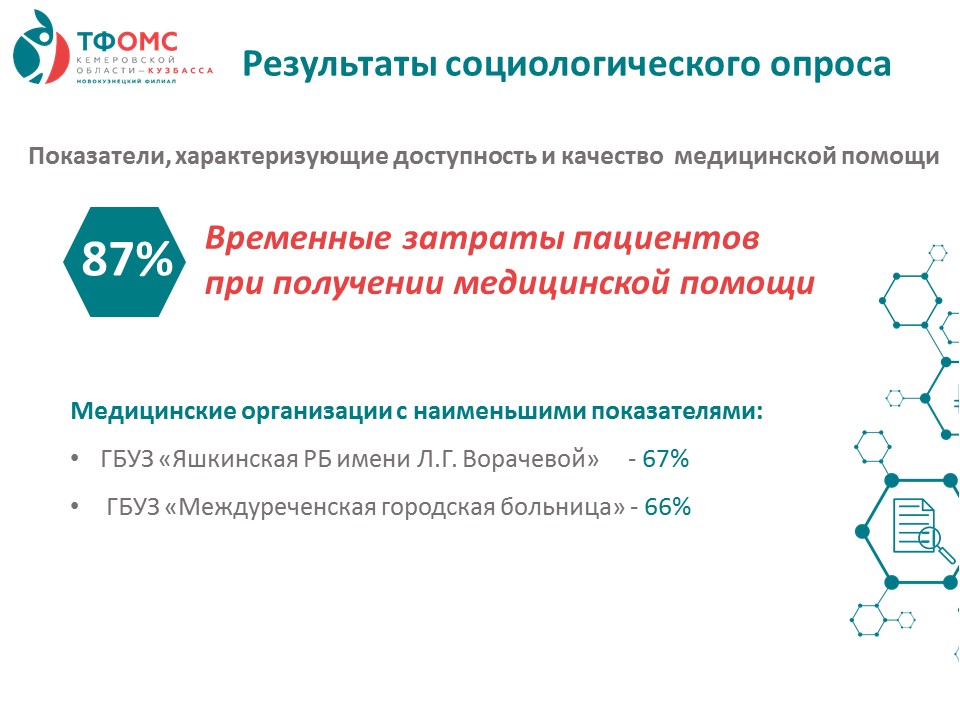 ТФОМС
КЕМЕРОВСКОЙ ОБЛАСТИ – КУЗБАССА
НОВОКУЗНЕЦКИЙ ФИЛИАЛ

Результаты социологического опроса

Показатели, характеризующие доступность и качество медицинской помощи

87%

Временные затраты пациентов при получении медицинской помощи

Медицинские организации с наименьшими показателями:

• ГБУЗ «Яшкинская РБ имени Л.Г. Ворачевой» - 67%

• ГБУЗ «Междуреченская городская больница» - 66%